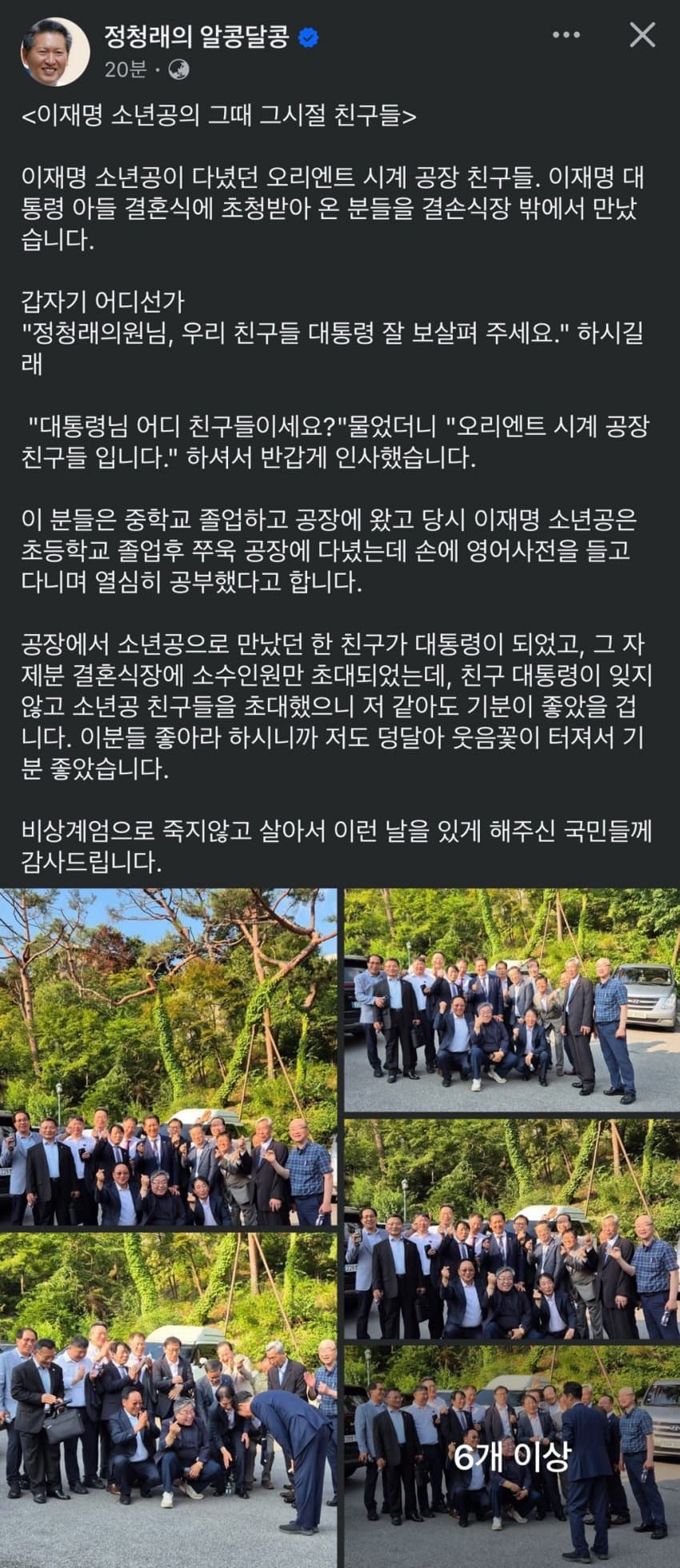 정청래의 알콩달콩
20분 ·

<이재명 소년공의 그때 그시절 친구들>

이재명 소년공이 다녔던 오리엔트 시계 공장 친구들. 이재명 대통령 아들 결혼식에 초청받아 온 분들을 결손식장 밖에서 만났습니다.

갑자기 어디선가
"정청래의원님, 우리 친구들 대통령 잘 보살펴 주세요." 하시길래

"대통령님 어디 친구들이세요?"물었더니 "오리엔트 시계 공장 친구들 입니다." 하셔서 반갑게 인사했습니다.

이 분들은 중학교 졸업하고 공장에 왔고 당시 이재명 소년공은 초등학교 졸업후 쭈욱 공장에 다녔는데 손에 영어사전을 들고 다니며 열심히 공부했다고 합니다.

공장에서 소년공으로 만났던 한 친구가 대통령이 되었고, 그 자제분 결혼식장에 소수인원만 초대되었는데, 친구 대통령이 잊지않고 소년공 친구들을 초대했으니 저 같아도 기분이 좋았을 겁니다. 이분들 좋아라 하시니까 저도 덩달아 웃음꽃이 터져서 기분 좋았습니다.

비상계엄으로 죽지않고 살아서 이런 날을 있게 해주신 국민들께 감사드립니다.

6개 이상